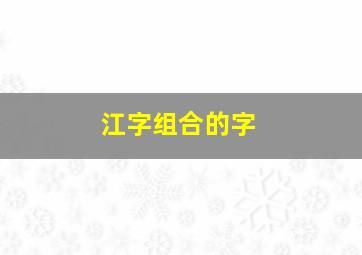 江字组合的字